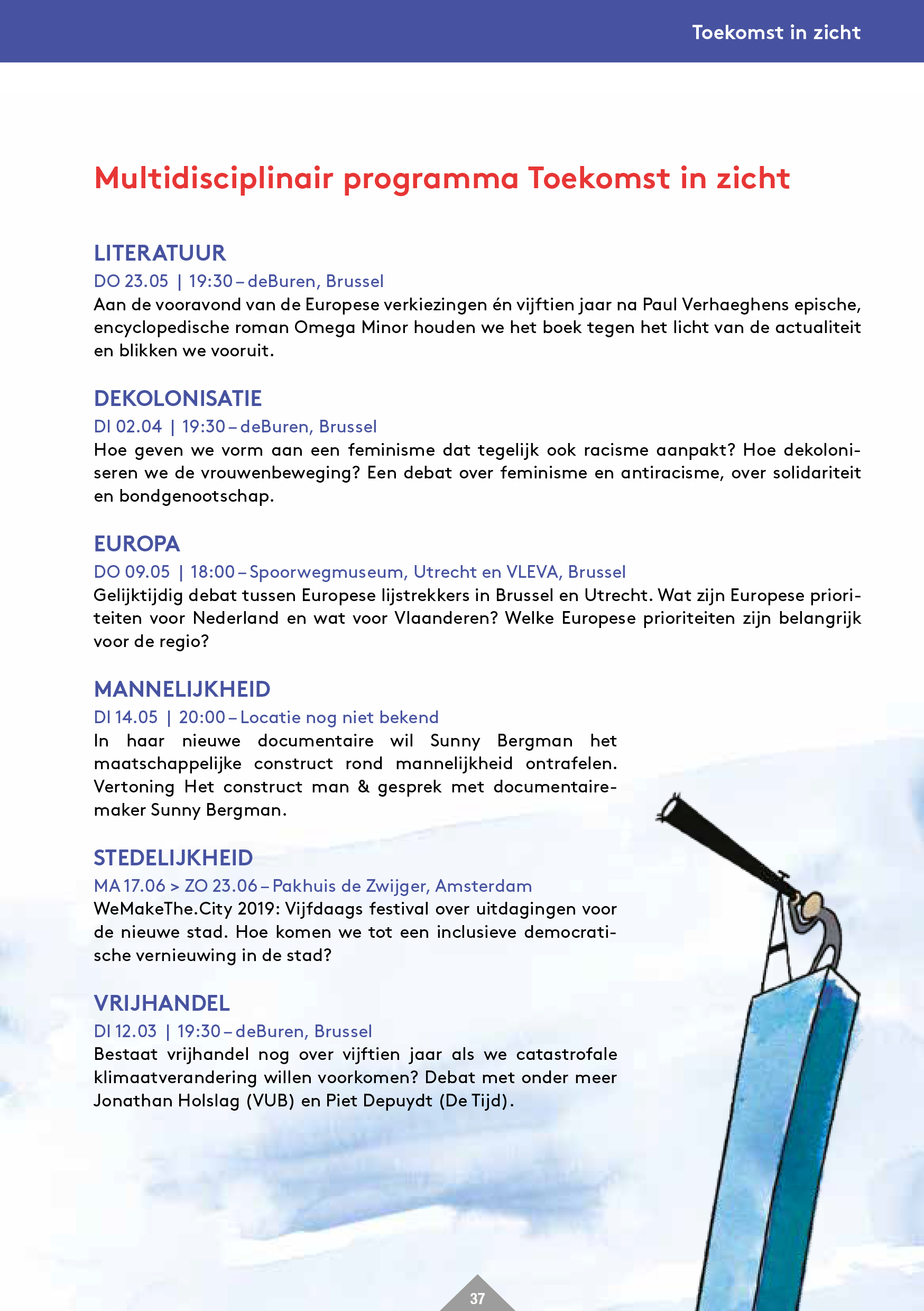 Toekomst in zicht

Multidisciplinair programma Toekomst in zicht

LITERATUUR
DO 23.05 | 19:30 – deBuren, Brussel
Aan de vooravond van de Europese verkiezingen én vijftien jaar na Paul Verhaeghens epische, encyclopedische roman Omega Minor houden we het boek tegen het licht van de actualiteit en blikken we vooruit.

DEKOLONISATIE
DI 02.04 | 19:30 – deBuren, Brussel
Hoe geven we vorm aan een feminisme dat tegelijk ook racisme aanpakt? Hoe dekoloniseren we de vrouwenbeweging? Een debat over feminisme en antiracisme, over solidariteit en bondgenootschap.

EUROPA
DO 09.05 | 18:00 – Spoorwegmuseum, Utrecht en VLEVA, Brussel
Gelijktijdig debat tussen Europese lijstrekkers in Brussel en Utrecht. Wat zijn Europese prioriteiten voor Nederland en wat voor Vlaanderen? Welke Europese prioriteiten zijn belangrijk voor de regio?

MANNELIJKHEID
DI 14.05 | 20:00 – Locatie nog niet bekend
In haar nieuwe documentaire wil Sunny Bergman het maatschappelijke construct rond mannelijkheid ontrafelen. Vertoning Het construct man & gesprek met documentairemaker Sunny Bergman.

STEDELIJKHEID
MA 17.06 > ZO 23.06 – Pakhuis de Zwijger, Amsterdam
WeMakeThe.City 2019: Vijfdaags festival over uitdagingen voor de nieuwe stad. Hoe komen we tot een inclusieve democratische vernieuwing in de stad?

VRIJHANDEL
DI 12.03 | 19:30 – deBuren, Brussel
Bestaat vrijhandel nog over vijftien jaar als we catastrofale klimaatverandering willen voorkomen? Debat met onder meer Jonathan Holslag (VUB) en Piet Depuydt (De Tijd).

37